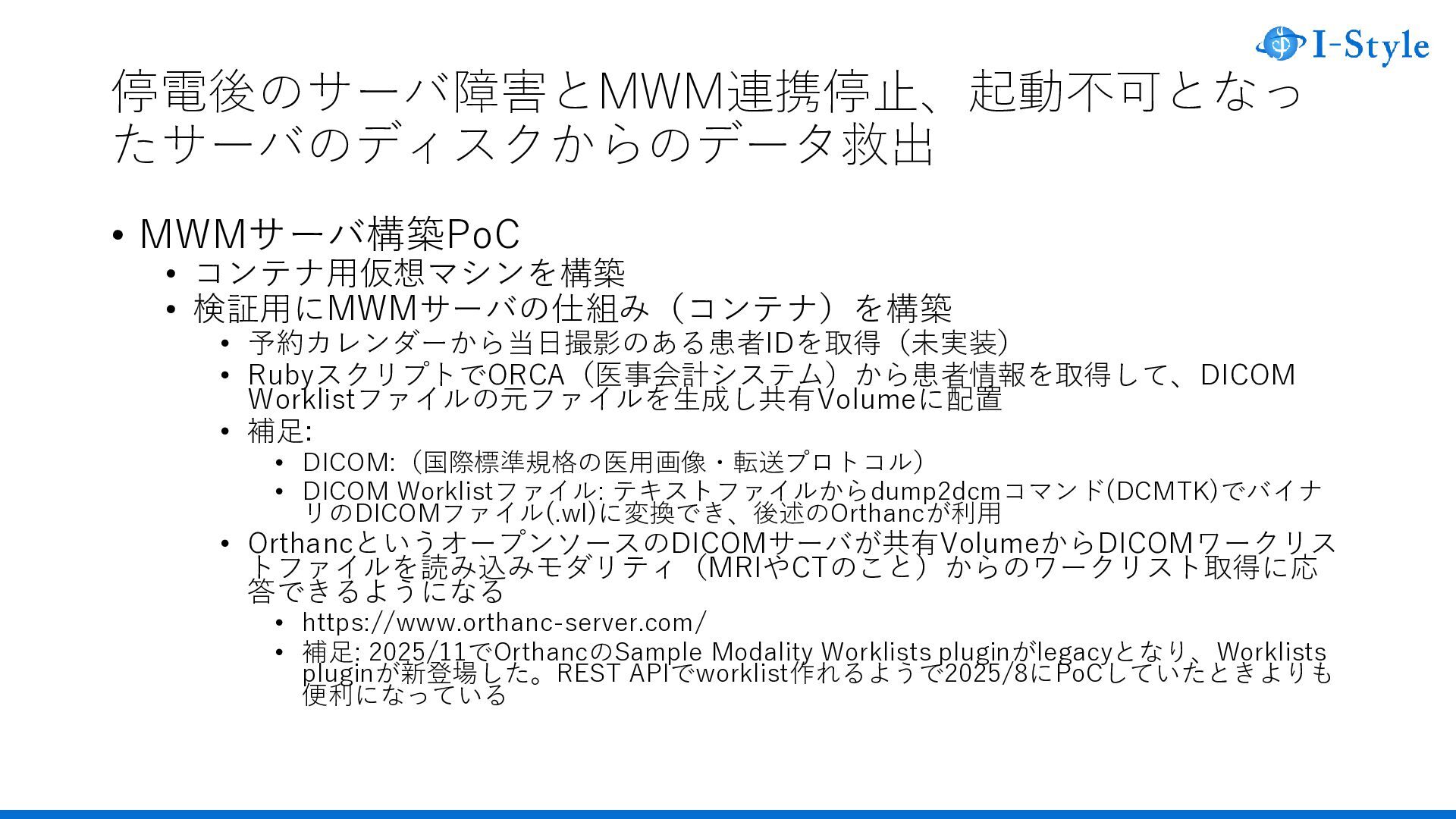 I-Style

停電後のサーバ障害とMWM連携停止、起動不可となったサーバのディスクからのデータ救出

• MWMサーバ構築PoC
• コンテナ用仮想マシンを構築
• 検証用にMWMサーバの仕組み（コンテナ）を構築
• 予約カレンダーから当日撮影のある患者IDを取得（未実装）
• RubyスクリプトでORCA（医事会計システム）から患者情報を取得して、DICOM Worklistファイルの元ファイルを生成し共有Volumeに配置
• 補足:
• DICOM:（国際標準規格の医用画像・転送プロトコル）
• DICOM Worklistファイル: テキストファイルからdump2dcmコマンド(DCMTK)でバイナリのDICOMファイル(.wl)に変換でき、後述のOrthancが利用
• OrthancというオープンソースのDICOMサーバが共有VolumeからDICOMワークリストファイルを読み込みモダリティ（MRIやCTのこと）からのワークリスト取得に応答できるようになる
• https://www.orthanc-server.com/
• 補足: 2025/11でOrthancのSample Modality Worklists pluginがlegacyとなり、Worklists pluginが新登場した。REST APIでworklist作れるようで2025/8にPoCしていたときよりも便利になっている